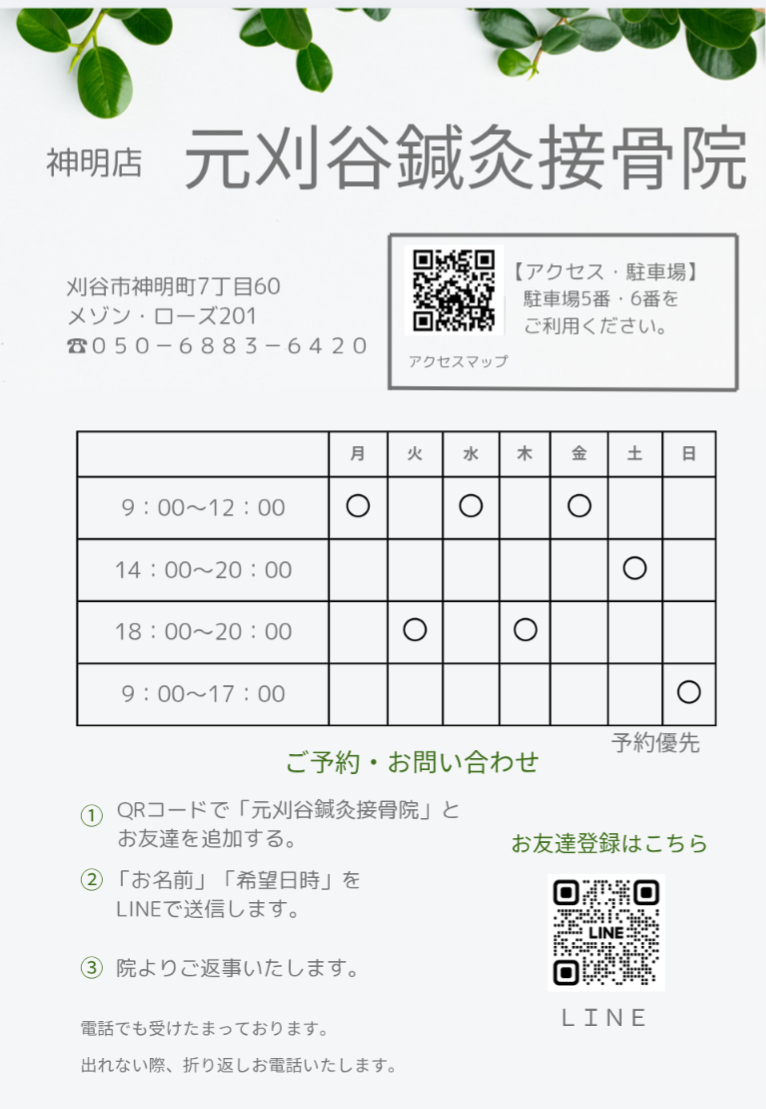 神明店 元刈谷鍼灸接骨院

刈谷市神明町7丁目60
メゾン・ローズ201
☎050－6883－6420

【アクセス・駐車場】
駐車場5番・6番を
ご利用ください。

アクセスマップ

| | 月 | 火 | 水 | 木 | 金 | 土 | 日 |
|---|---|---|---|---|---|---|---|
| 9：00～12：00 | ○ | | ○ | | ○ | | |
| 14：00～20：00 | | | | | | ○ | |
| 18：00～20：00 | | ○ | | ○ | | | |
| 9：00～17：00 | | | | | | | ○ |

予約優先

ご予約・お問い合わせ

① QRコードで「元刈谷鍼灸接骨院」とお友達を追加する。

② 「お名前」「希望日時」をLINEで送信します。

③ 院よりご返事いたします。

お友達登録はこちら

LINE

LINE

電話でも受けたまっております。

出れない際、折り返しお電話いたします。